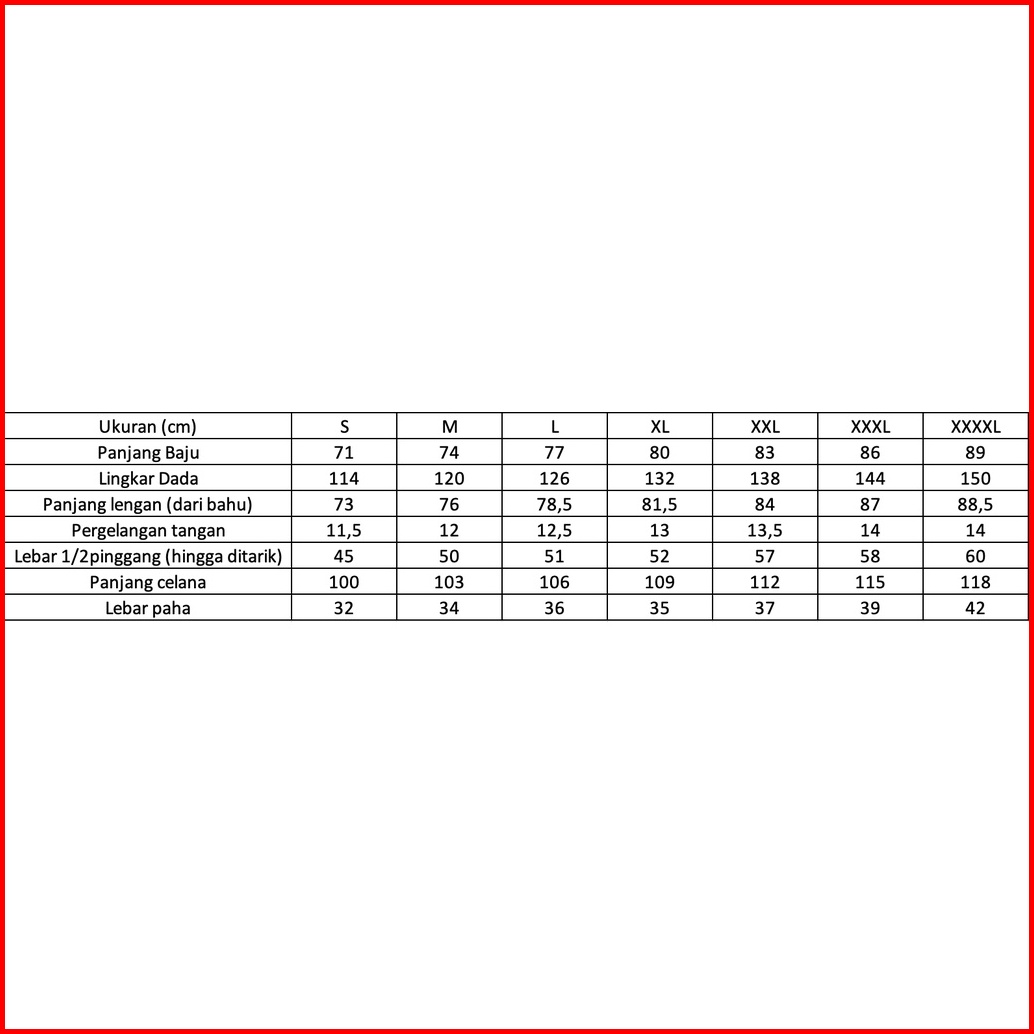 | Ukuran (cm) | S | M | L | XL | XXL | XXXL | XXXXL |
|---|---|---|---|---|---|---|---|
| Panjang Baju | 71 | 74 | 77 | 80 | 83 | 86 | 89 |
| Lingkar Dada | 114 | 120 | 126 | 132 | 138 | 144 | 150 |
| Panjang lengan (dari bahu) | 73 | 76 | 78,5 | 81,5 | 84 | 87 | 88,5 |
| Pergelangan tangan | 11,5 | 12 | 12,5 | 13 | 13,5 | 14 | 14 |
| Lebar 1/2pinggang (hingga ditarik) | 45 | 50 | 51 | 52 | 57 | 58 | 60 |
| Panjang celana | 100 | 103 | 106 | 109 | 112 | 115 | 118 |
| Lebar paha | 32 | 34 | 36 | 35 | 37 | 39 | 42 |